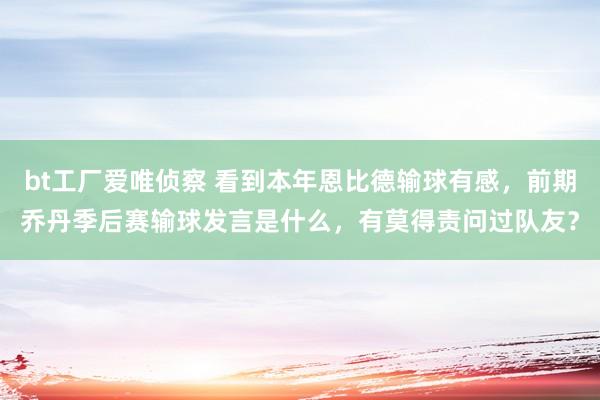 bt工厂爱唯侦察 看到本年恩比德输球有感，前期乔丹季后赛输球发言是什么，有莫得责问过队友？